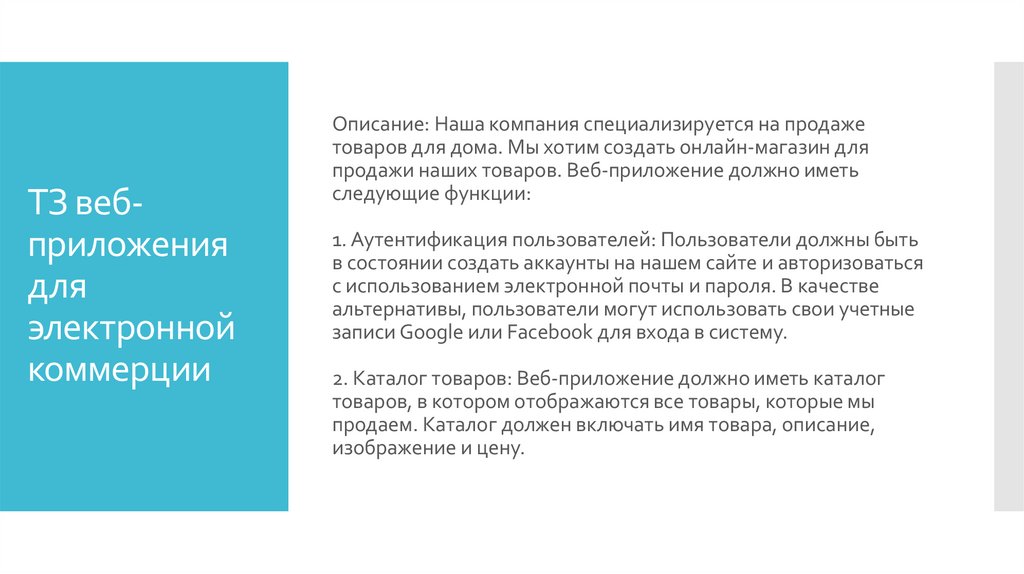 ТЗ веб-приложения для электронной коммерции

Описание: Наша компания специализируется на продаже товаров для дома. Мы хотим создать онлайн-магазин для продажи наших товаров. Веб-приложение должно иметь следующие функции:

1. Аутентификация пользователей: Пользователи должны быть в состоянии создать аккаунты на нашем сайте и авторизоваться с использованием электронной почты и пароля. В качестве альтернативы, пользователи могут использовать свои учетные записи Google или Facebook для входа в систему.

2. Каталог товаров: Веб-приложение должно иметь каталог товаров, в котором отображаются все товары, которые мы продаем. Каталог должен включать имя товара, описание, изображение и цену.